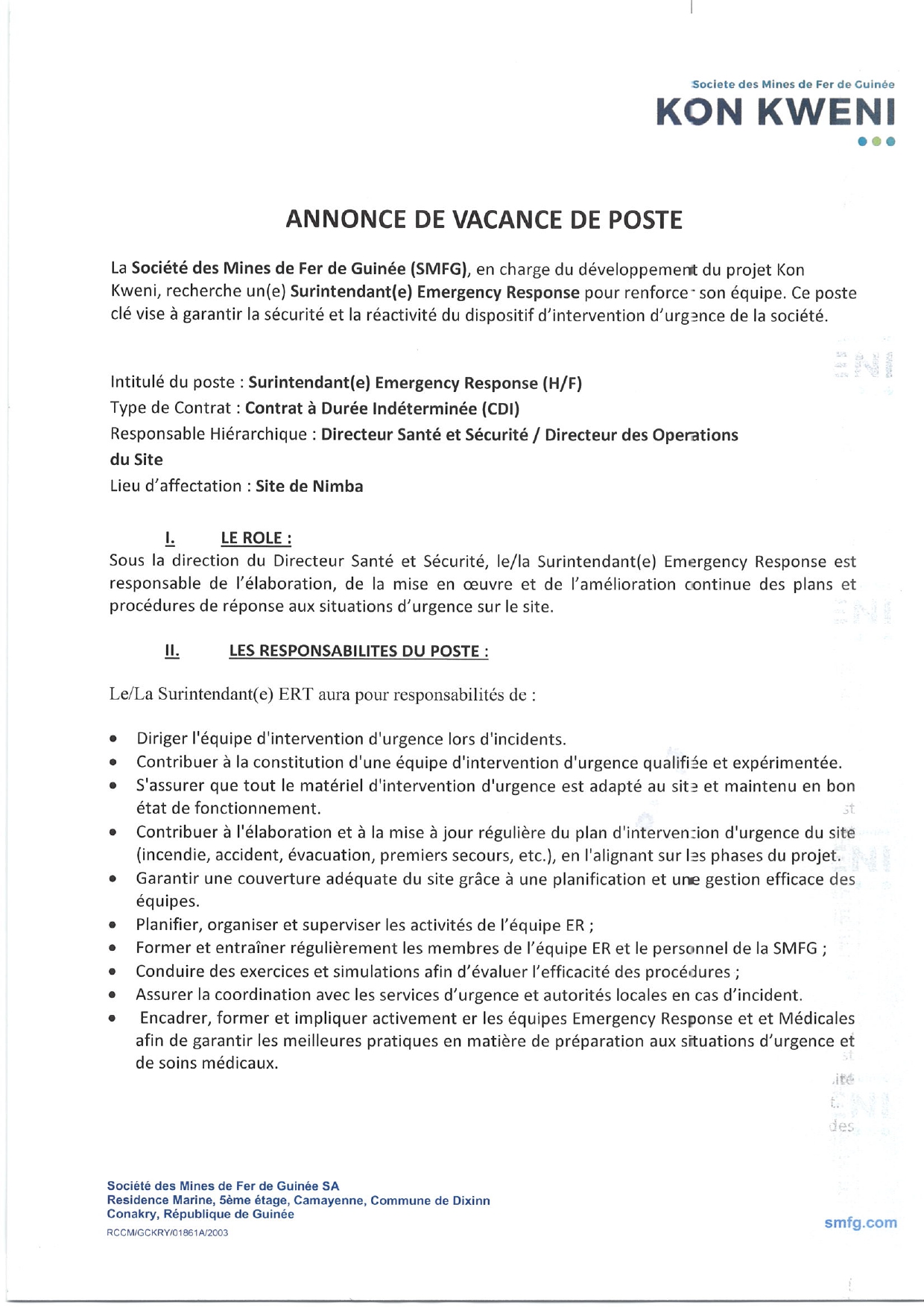 Societe des Mines de Fer de Guinée
KON KWENI

ANNONCE DE VACANCE DE POSTE

La Société des Mines de Fer de Guinée (SMFG), en charge du développement du projet Kon Kweni, recherche un(e) Surintendant(e) Emergency Response pour renforcer son équipe. Ce poste clé vise à garantir la sécurité et la réactivité du dispositif d'intervention d'urgence de la société.

Intitulé du poste : Surintendant(e) Emergency Response (H/F)
Type de Contrat : Contrat à Durée Indéterminée (CDI)
Responsable Hiérarchique : Directeur Santé et Sécurité / Directeur des Operations du Site
Lieu d'affectation : Site de Nimba

I. LE ROLE :
Sous la direction du Directeur Santé et Sécurité, le/la Surintendant(e) Emergency Response est responsable de l'élaboration, de la mise en œuvre et de l'amélioration continue des plans et procédures de réponse aux situations d'urgence sur le site.

II. LES RESPONSABILITES DU POSTE :

Le/La Surintendant(e) ERT aura pour responsabilités de :

• Diriger l'équipe d'intervention d'urgence lors d'incidents.
• Contribuer à la constitution d'une équipe d'intervention d'urgence qualifiée et expérimentée.
• S'assurer que tout le matériel d'intervention d'urgence est adapté au site et maintenu en bon état de fonctionnement.
• Contribuer à l'élaboration et à la mise à jour régulière du plan d'intervention d'urgence du site (incendie, accident, évacuation, premiers secours, etc.), en l'alignant sur les phases du projet.
• Garantir une couverture adéquate du site grâce à une planification et une gestion efficace des équipes.
• Planifier, organiser et superviser les activités de l'équipe ER ;
• Former et entraîner régulièrement les membres de l'équipe ER et le personnel de la SMFG ;
• Conduire des exercices et simulations afin d'évaluer l'efficacité des procédures ;
• Assurer la coordination avec les services d'urgence et autorités locales en cas d'incident.
• Encadrer, former et impliquer activement er les équipes Emergency Response et et Médicales afin de garantir les meilleures pratiques en matière de préparation aux situations d'urgence et de soins médicaux.

Société des Mines de Fer de Guinée SA
Residence Marine, 5ème étage, Camayenne, Commune de Dixinn
Conakry, République de Guinée
RCCM/GCKRY/01861A/2003
smfg.com